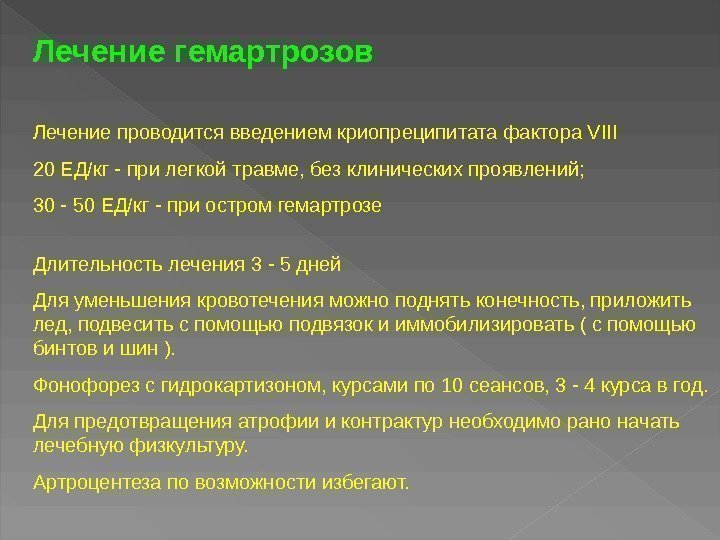 Лечение гемартрозов

Лечение проводится введением криопреципитата фактора VIII

20 ЕД/кг - при легкой травме, без клинических проявлений;

30 - 50 ЕД/кг - при остром гемартрозе

Длительность лечения 3 - 5 дней

Для уменьшения кровотечения можно поднять конечность, приложить лед, подвесить с помощью подвязок и иммобилизировать ( с помощью бинтов и шин ).

Фонофорез с гидрокартизоном, курсами по 10 сеансов, 3 - 4 курса в год.

Для предотвращения атрофии и контрактур необходимо рано начать лечебную физкультуру.

Артроцентеза по возможности избегают.